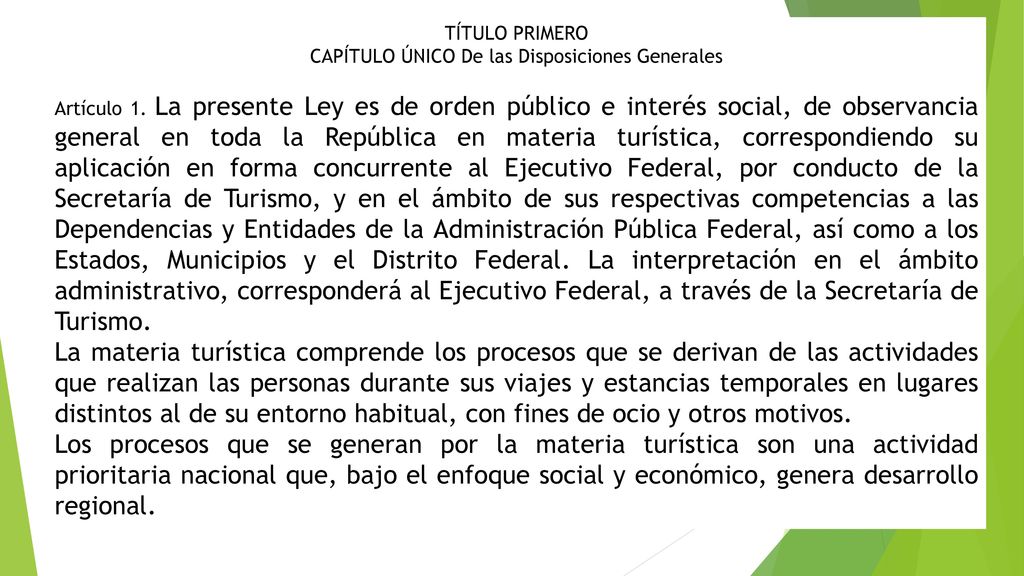 TÍTULO PRIMERO
CAPÍTULO ÚNICO De las Disposiciones Generales

Artículo 1. La presente Ley es de orden público e interés social, de observancia general en toda la República en materia turística, correspondiendo su aplicación en forma concurrente al Ejecutivo Federal, por conducto de la Secretaría de Turismo, y en el ámbito de sus respectivas competencias a las Dependencias y Entidades de la Administración Pública Federal, así como a los Estados, Municipios y el Distrito Federal. La interpretación en el ámbito administrativo, corresponderá al Ejecutivo Federal, a través de la Secretaría de Turismo.
La materia turística comprende los procesos que se derivan de las actividades que realizan las personas durante sus viajes y estancias temporales en lugares distintos al de su entorno habitual, con fines de ocio y otros motivos.
Los procesos que se generan por la materia turística son una actividad prioritaria nacional que, bajo el enfoque social y económico, genera desarrollo regional.